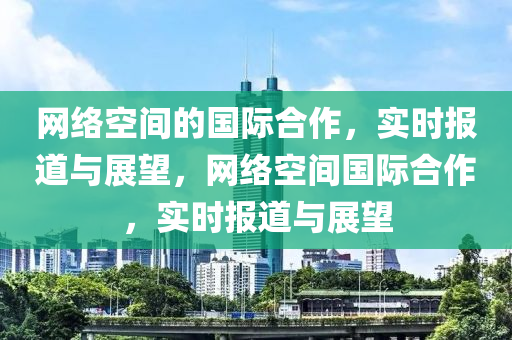 网络空间的国际合作，实时报道与展望，网络空间国际合作，实时报道与展望